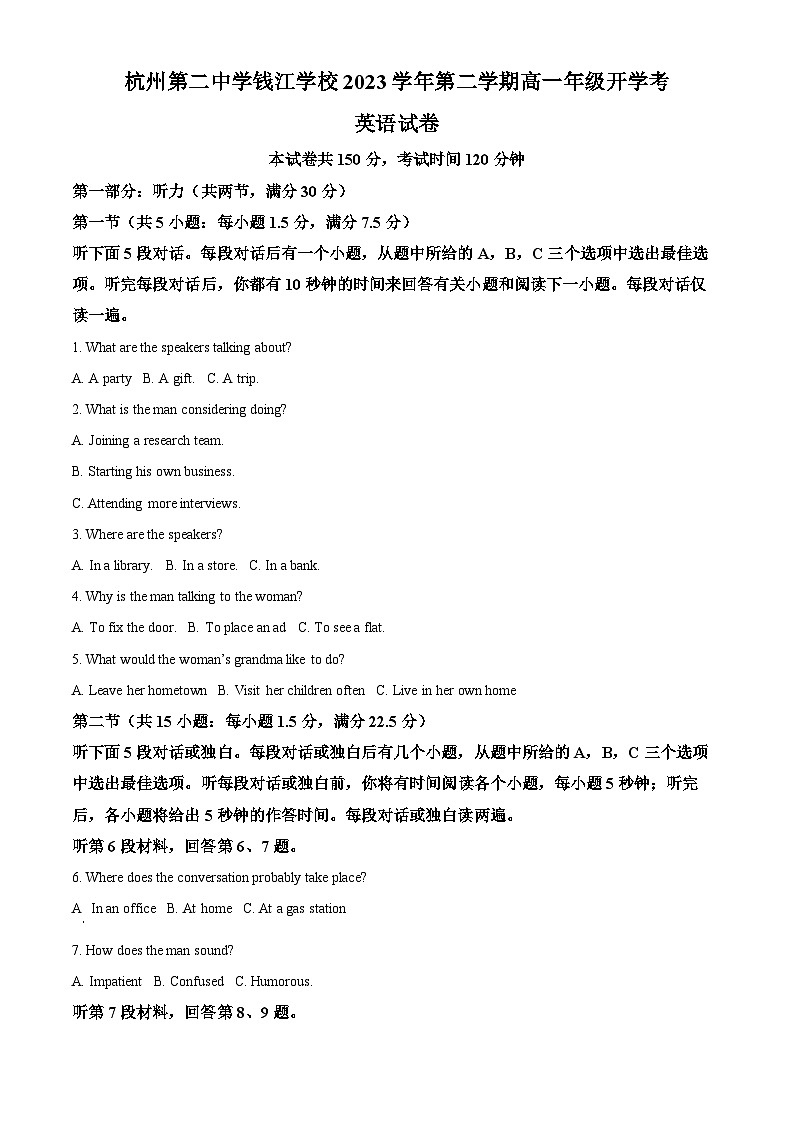 杭州第二中学钱江学校 2023 学年第二学期高一年级开学考

英语试卷

本试卷共 150 分，考试时间 120 分钟

第一部分：听力（共两节，满分 30 分）

第一节（共 5 小题：每小题 1.5 分，满分 7.5 分）

听下面 5 段对话。每段对话后有一个小题，从题中所给的 A，B，C 三个选项中选出最佳选项。听完每段对话后，你都有 10 秒钟的时间来回答有关小题和阅读下一小题。每段对话仅读一遍。

1. What are the speakers talking about?

A. A party B. A gift. C. A trip.

2. What is the man considering doing?

A. Joining a research team.

B. Starting his own business.

C. Attending more interviews.

3. Where are the speakers?

A. In a library. B. In a store. C. In a bank.

4. Why is the man talking to the woman?

A. To fix the door. B. To place an ad C. To see a flat.

5. What would the woman's grandma like to do?

A. Leave her hometown B. Visit her children often C. Live in her own home

第二节（共 15 小题：每小题 1.5 分，满分 22.5 分）

听下面 5 段对话或独白。每段对话或独白后有几个小题，从题中所给的 A，B，C 三个选项中选出最佳选项。听每段对话或独白前，你将有时间阅读各个小题，每小题 5 秒钟；听完后，各小题将给出 5 秒钟的作答时间。每段对话或独白读两遍。

听第 6 段材料，回答第 6、7 题。

6. Where does the conversation probably take place?

A In an office B. At home C. At a gas station

7. How does the man sound?

A. Impatient B. Confused C. Humorous.

听第 7 段材料，回答第 8、9 题。